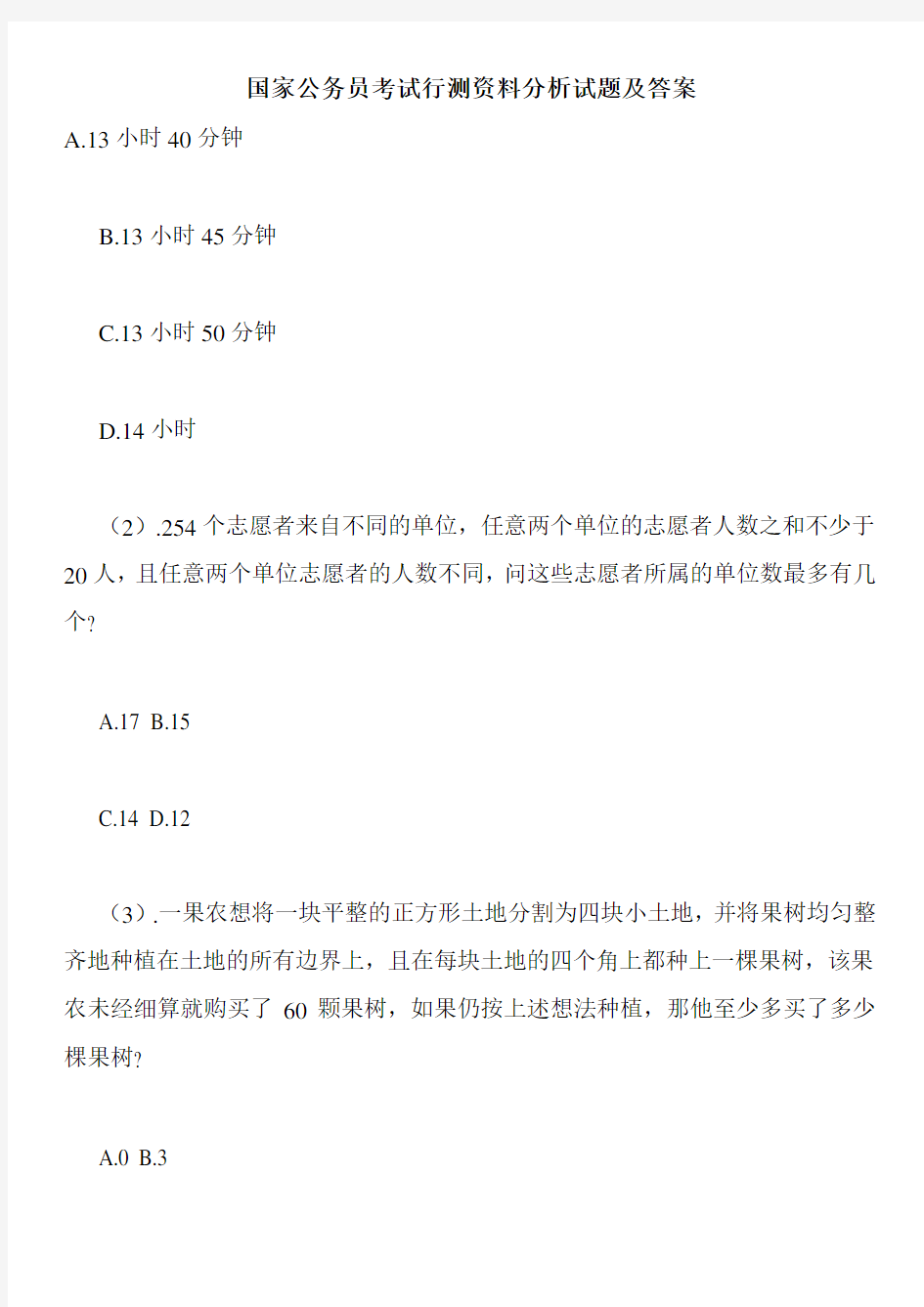 国家公务员考试行测资料分析试题及答案

A.13 小时 40 分钟

B.13 小时 45 分钟

C.13 小时 50 分钟

D.14 小时

（2）.254 个志愿者来自不同的单位，任意两个单位的志愿者人数之和不少于 20 人，且任意两个单位志愿者的人数不同，问这些志愿者所属的单位数最多有几个?

A.17 B.15

C.14 D.12

（3）.一果农想将一块平整的正方形土地分割为四块小土地，并将果树均匀整齐地种植在土地的所有边界上，且在每块土地的四个角上都种上一棵果树，该果农未经细算就购买了 60 颗果树，如果仍按上述想法种植，那他至少多买了多少棵果树?

A.0 B.3